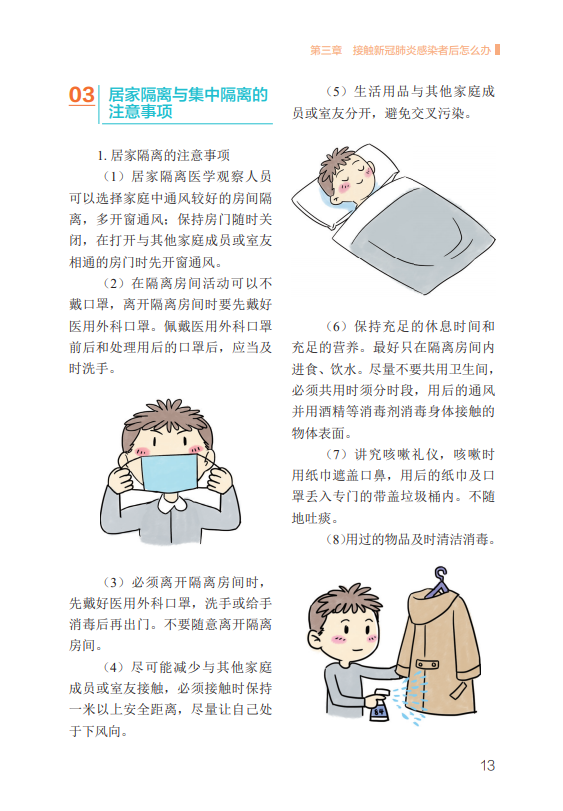 第三章 接触新冠肺炎感染者后怎么办

03 居家隔离与集中隔离的注意事项

1.居家隔离的注意事项

（1）居家隔离医学观察人员可以选择家庭中通风较好的房间隔离，多开窗通风；保持房门随时关闭，在打开与其他家庭成员或室友相通的房门时先开窗通风。

（2）在隔离房间活动可以不戴口罩，离开隔离房间时要先戴好医用外科口罩。佩戴医用外科口罩前后和处理用后的口罩后，应当及时洗手。

（3）必须离开隔离房间时，先戴好医用外科口罩，洗手或给手消毒后再出门。不要随意离开隔离房间。

（4）尽可能减少与其他家庭成员或室友接触，必须接触时保持一米以上安全距离，尽量让自己处于下风向。

（5）生活用品与其他家庭成员或室友分开，避免交叉污染。

（6）保持充足的休息时间和充足的营养。最好只在隔离房间内进食、饮水。尽量不要共用卫生间，必须共用时须分时段，用后的通风并用酒精等消毒剂消毒身体接触的物体表面。

（7）讲究咳嗽礼仪，咳嗽时用纸巾遮盖口鼻，用后的纸巾及口罩丢入专门的带盖垃圾桶内。不随地吐痰。

（8）用过的物品及时清洁消毒。

13